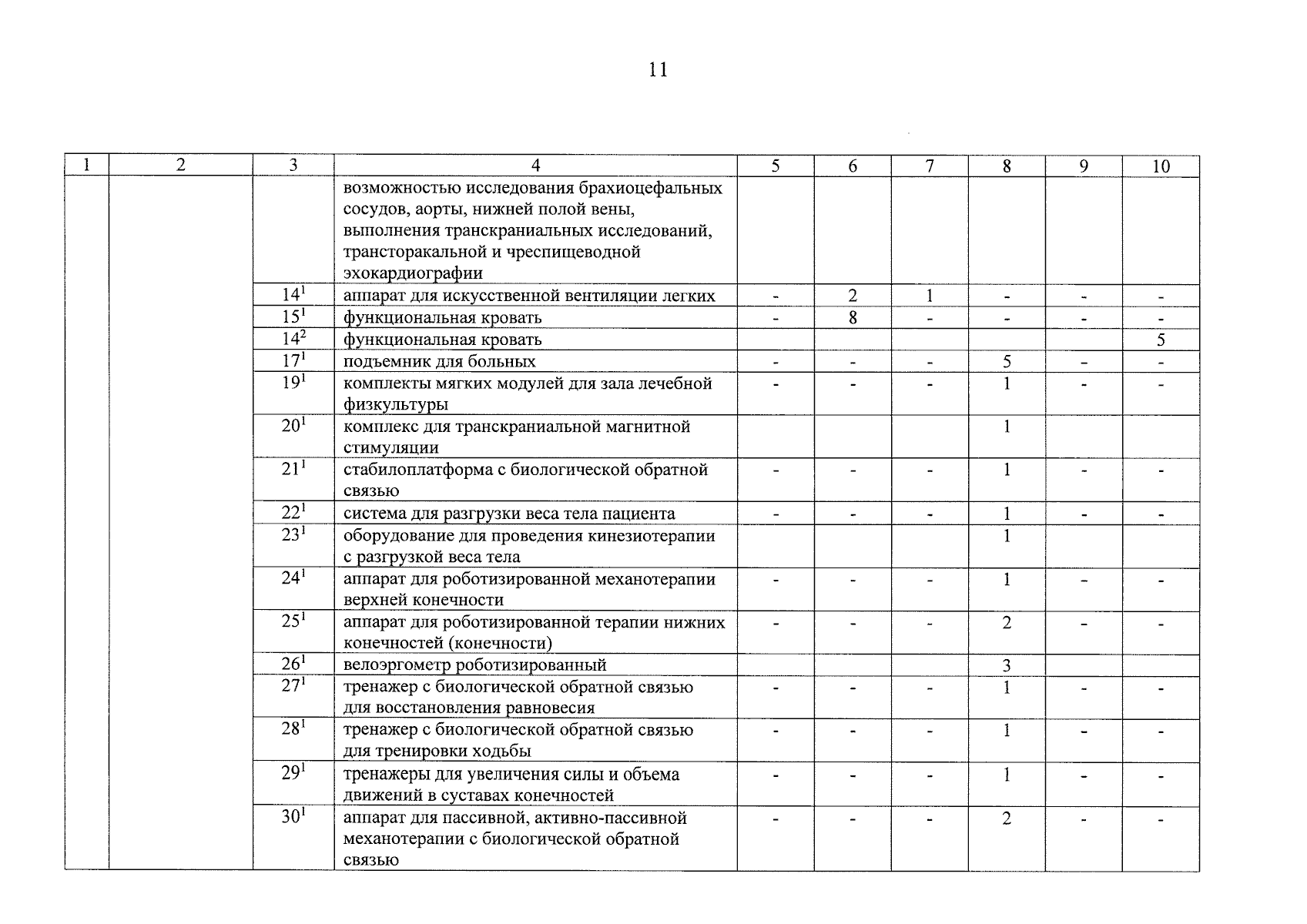 11

| 1 | 2 | 3 | 4 | 5 | 6 | 7 | 8 | 9 | 10 |
|---|---|---|---|---|---|---|---|---|---|
| | | | возможностью исследования брахиоцефальных сосудов, аорты, нижней полой вены, выполнения транскраниальных исследований, трансторакальной и чреспищеводной эхокардиографии | | | | | | |
| | | $14^1$ | аппарат для искусственной вентиляции легких | - | 2 | 1 | - | - | - |
| | | $15^1$ | функциональная кровать | - | 8 | - | - | - | - |
| | | $14^2$ | функциональная кровать | | | | | | 5 |
| | | $17^1$ | подъемник для больных | - | - | - | 5 | - | - |
| | | $19^1$ | комплекты мягких модулей для зала лечебной физкультуры | - | - | - | 1 | - | - |
| | | $20^1$ | комплекс для транскраниальной магнитной стимуляции | | | | 1 | | |
| | | $21^1$ | стабилоплатформа с биологической обратной связью | - | - | - | 1 | - | - |
| | | $22^1$ | система для разгрузки веса тела пациента | - | - | - | 1 | - | - |
| | | $23^1$ | оборудование для проведения кинезиотерапии с разгрузкой веса тела | | | | 1 | | |
| | | $24^1$ | аппарат для роботизированной механотерапии верхней конечности | - | - | - | 1 | - | - |
| | | $25^1$ | аппарат для роботизированной терапии нижних конечностей (конечности) | - | - | - | 2 | - | - |
| | | $26^1$ | велоэргометр роботизированный | | | | 3 | | |
| | | $27^1$ | тренажер с биологической обратной связью для восстановления равновесия | - | - | - | 1 | - | - |
| | | $28^1$ | тренажер с биологической обратной связью для тренировки ходьбы | - | - | - | 1 | - | - |
| | | $29^1$ | тренажеры для увеличения силы и объема движений в суставах конечностей | - | - | - | 1 | - | - |
| | | $30^1$ | аппарат для пассивной, активно-пассивной механотерапии с биологической обратной связью | - | - | - | 2 | - | - |